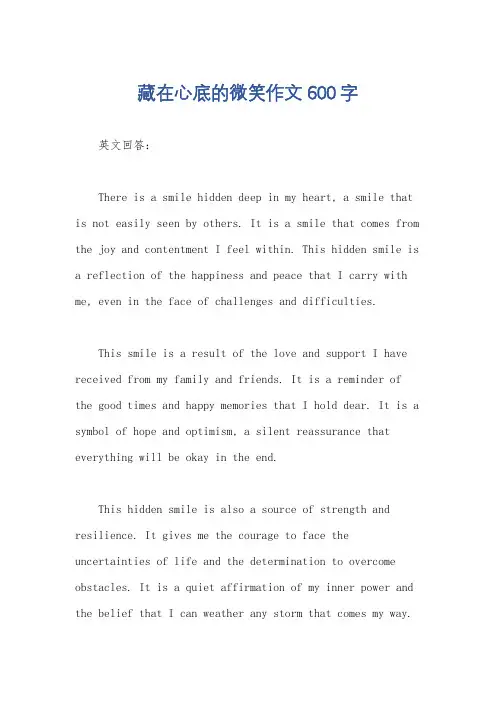 藏在心底的微笑作文600字

英文回答：

There is a smile hidden deep in my heart, a smile that is not easily seen by others. It is a smile that comes from the joy and contentment I feel within. This hidden smile is a reflection of the happiness and peace that I carry with me, even in the face of challenges and difficulties.

This smile is a result of the love and support I have received from my family and friends. It is a reminder of the good times and happy memories that I hold dear. It is a symbol of hope and optimism, a silent reassurance that everything will be okay in the end.

This hidden smile is also a source of strength and resilience. It gives me the courage to face the uncertainties of life and the determination to overcome obstacles. It is a quiet affirmation of my inner power and the belief that I can weather any storm that comes my way.